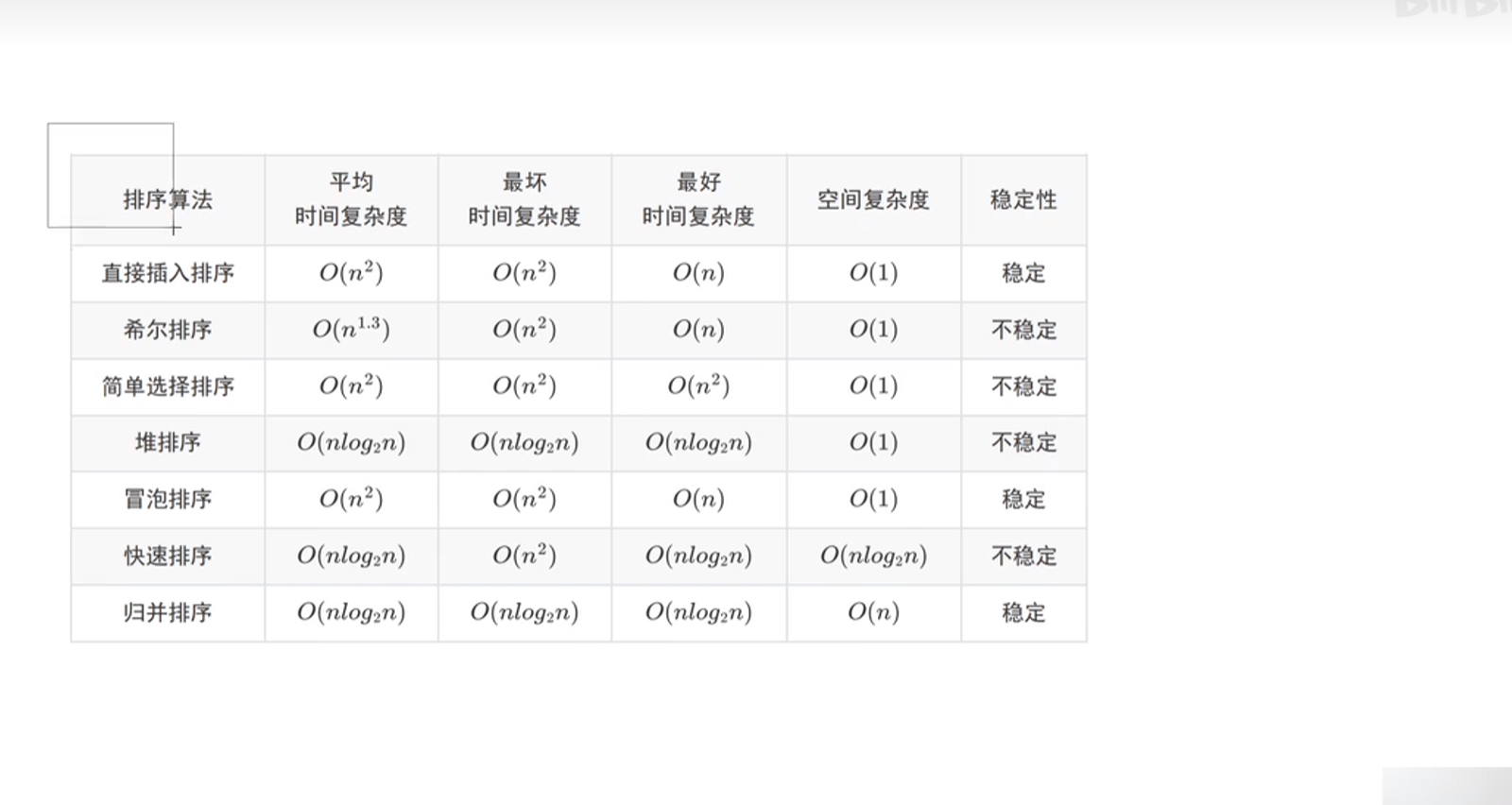 | 排序算法 | 平均 时间复杂度 | 最坏 时间复杂度 | 最好 时间复杂度 | 空间复杂度 | 稳定性 |
|---|---|---|---|---|---|
| 直接插入排序 | $O(n^2)$ | $O(n^2)$ | $O(n)$ | $O(1)$ | 稳定 |
| 希尔排序 | $O(n^{1.3})$ | $O(n^2)$ | $O(n)$ | $O(1)$ | 不稳定 |
| 简单选择排序 | $O(n^2)$ | $O(n^2)$ | $O(n^2)$ | $O(1)$ | 不稳定 |
| 堆排序 | $O(nlog_2n)$ | $O(nlog_2n)$ | $O(nlog_2n)$ | $O(1)$ | 不稳定 |
| 冒泡排序 | $O(n^2)$ | $O(n^2)$ | $O(n)$ | $O(1)$ | 稳定 |
| 快速排序 | $O(nlog_2n)$ | $O(n^2)$ | $O(nlog_2n)$ | $O(nlog_2n)$ | 不稳定 |
| 归并排序 | $O(nlog_2n)$ | $O(nlog_2n)$ | $O(nlog_2n)$ | $O(n)$ | 稳定 |